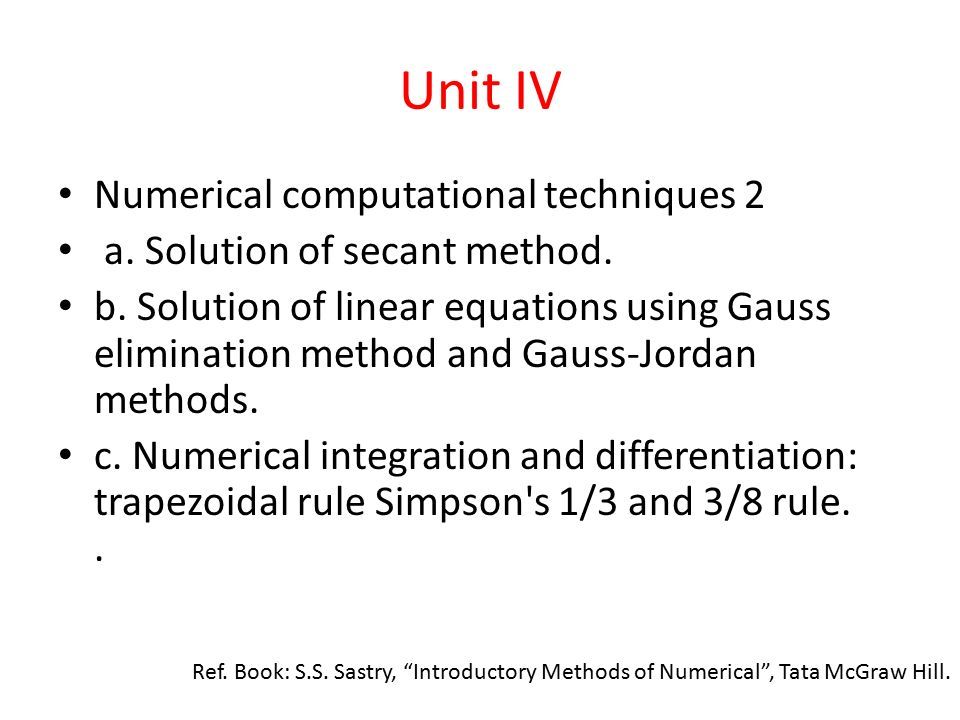 Unit IV

• Numerical computational techniques 2
• a. Solution of secant method.
• b. Solution of linear equations using Gauss elimination method and Gauss-Jordan methods.
• c. Numerical integration and differentiation: trapezoidal rule Simpson's 1/3 and 3/8 rule.
.

Ref. Book: S.S. Sastry, “Introductory Methods of Numerical”, Tata McGraw Hill.